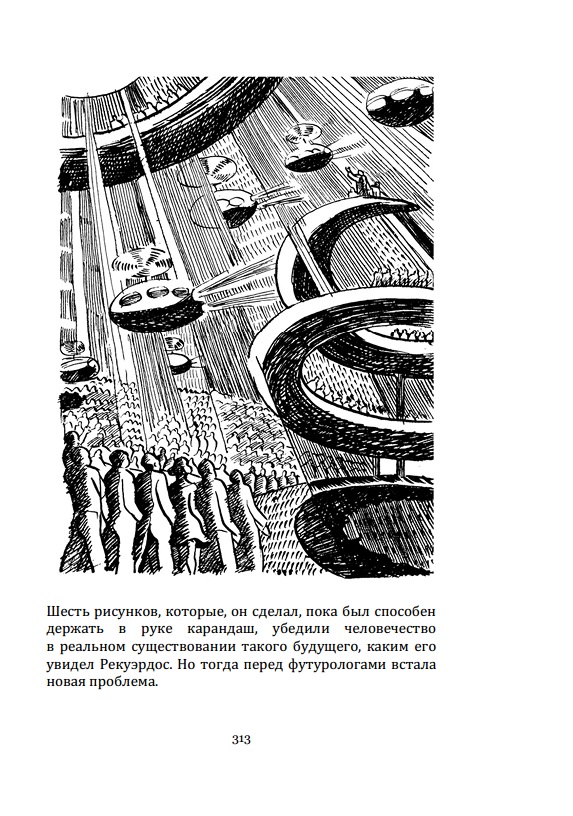 Шесть рисунков, которые, он сделал, пока был способен держать в руке карандаш, убедили человечество в реальном существовании такого будущего, каким его увидел Рекуэрдос. Но тогда перед футурологами встала новая проблема.

313